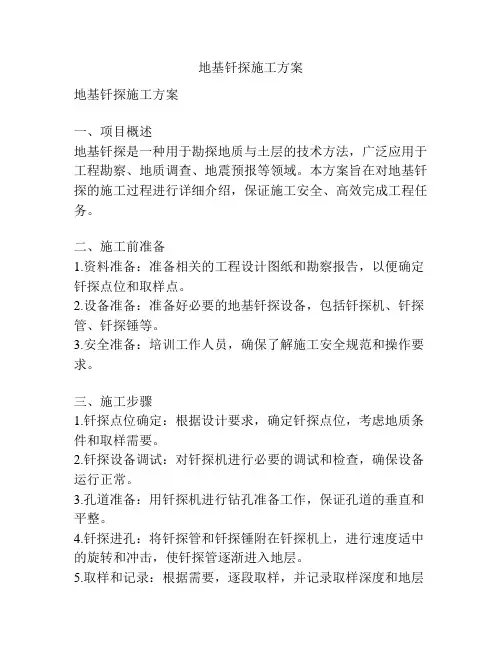 地基钎探施工方案

地基钎探施工方案

一、项目概述
地基钎探是一种用于勘探地质与土层的技术方法，广泛应用于工程勘察、地质调查、地震预报等领域。本方案旨在对地基钎探的施工过程进行详细介绍，保证施工安全、高效完成工程任务。

二、施工前准备
1.资料准备：准备相关的工程设计图纸和勘察报告，以便确定钎探点位和取样点。
2.设备准备：准备好必要的地基钎探设备，包括钎探机、钎探管、钎探锤等。
3.安全准备：培训工作人员，确保了解施工安全规范和操作要求。

三、施工步骤
1.钎探点位确定：根据设计要求，确定钎探点位，考虑地质条件和取样需要。
2.钎探设备调试：对钎探机进行必要的调试和检查，确保设备运行正常。
3.孔道准备：用钎探机进行钻孔准备工作，保证孔道的垂直和平整。
4.钎探进孔：将钎探管和钎探锤附在钎探机上，进行速度适中的旋转和冲击，使钎探管逐渐进入地层。
5.取样和记录：根据需要，逐段取样，并记录取样深度和地层